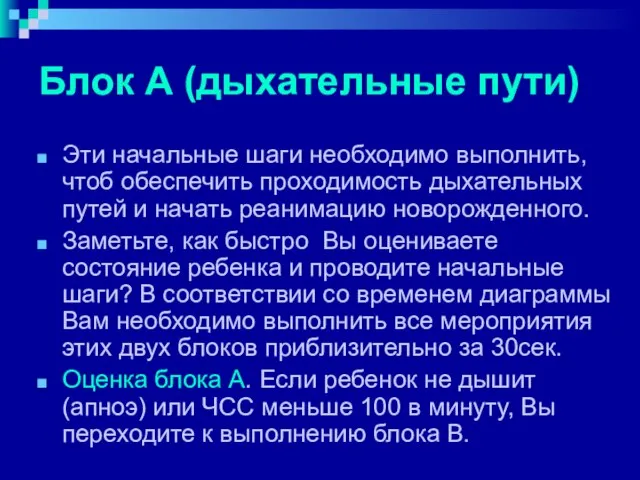 Блок А (дыхательные пути)

Эти начальные шаги необходимо выполнить, чтоб обеспечить проходимость дыхательных путей и начать реанимацию новорожденного.

Заметьте, как быстро Вы оцениваете состояние ребенка и проводите начальные шаги? В соответствии со временем диаграммы Вам необходимо выполнить все мероприятия этих двух блоков приблизительно за 30сек.

Оценка блока А. Если ребенок не дышит (апноэ) или ЧСС меньше 100 в минуту, Вы переходите к выполнению блока В.